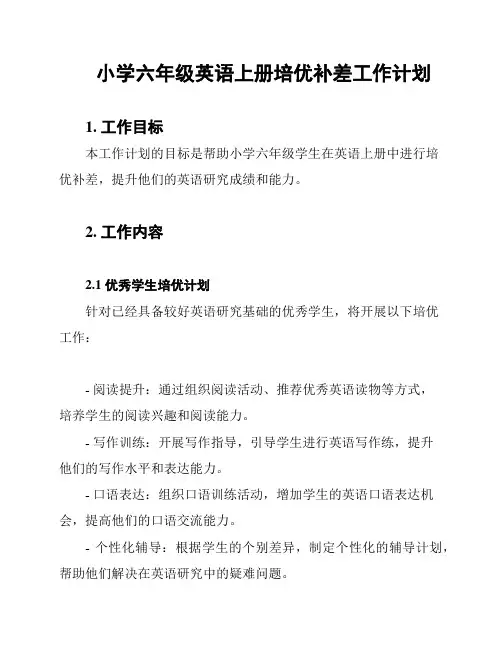 小学六年级英语上册培优补差工作计划

1. 工作目标

本工作计划的目标是帮助小学六年级学生在英语上册中进行培优补差，提升他们的英语研究成绩和能力。

2. 工作内容

2.1 优秀学生培优计划

针对已经具备较好英语研究基础的优秀学生，将开展以下培优工作：

- 阅读提升：通过组织阅读活动、推荐优秀英语读物等方式，培养学生的阅读兴趣和阅读能力。

- 写作训练：开展写作指导，引导学生进行英语写作练，提升他们的写作水平和表达能力。

- 口语表达：组织口语训练活动，增加学生的英语口语表达机会，提高他们的口语交流能力。

- 个性化辅导：根据学生的个别差异，制定个性化的辅导计划，帮助他们解决在英语研究中的疑难问题。